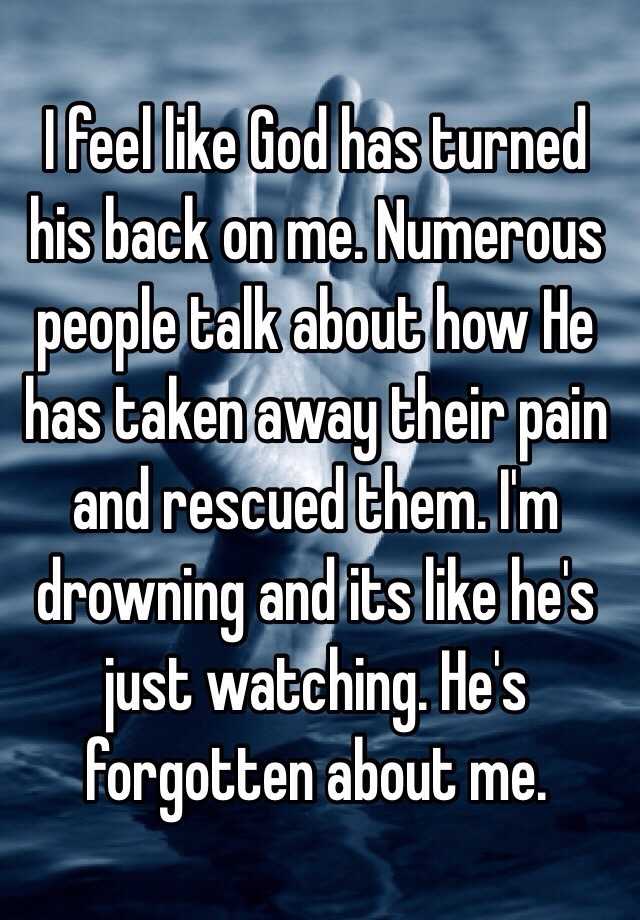 I feel like God has turned his back on me. Numerous people talk about how He has taken away their pain and rescued them. I'm drowning and its like he's just watching. He's forgotten about me.